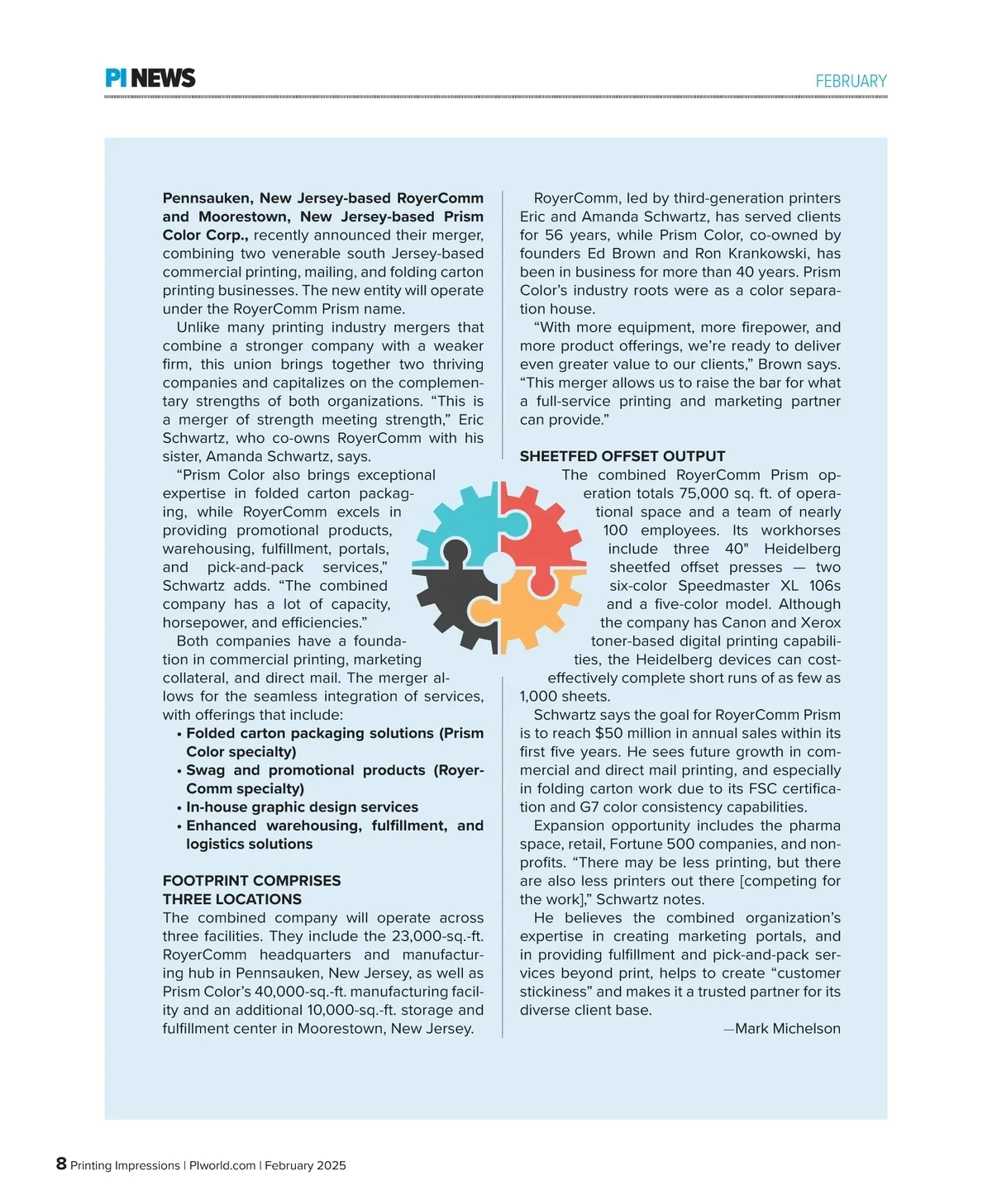 PI NEWS

FEBRUARY

**Pennsauken, New Jersey-based RoyerComm and Moorestown, New Jersey-based Prism Color Corp.,** recently announced their merger, combining two venerable south Jersey-based commercial printing, mailing, and folding carton printing businesses. The new entity will operate under the RoyerComm Prism name.

Unlike many printing industry mergers that combine a stronger company with a weaker firm, this union brings together two thriving companies and capitalizes on the complementary strengths of both organizations. “This is a merger of strength meeting strength,” Eric Schwartz, who co-owns RoyerComm with his sister, Amanda Schwartz, says.

“Prism Color also brings exceptional expertise in folded carton packaging, while RoyerComm excels in providing promotional products, warehousing, fulfillment, portals, and pick-and-pack services,” Schwartz adds. “The combined company has a lot of capacity, horsepower, and efficiencies.”

Both companies have a foundation in commercial printing, marketing collateral, and direct mail. The merger allows for the seamless integration of services, with offerings that include:

• **Folded carton packaging solutions (Prism Color specialty)**
• **Swag and promotional products (RoyerComm specialty)**
• **In-house graphic design services**
• **Enhanced warehousing, fulfillment, and logistics solutions**

**FOOTPRINT COMPRISES THREE LOCATIONS**

The combined company will operate across three facilities. They include the 23,000-sq.-ft. RoyerComm headquarters and manufacturing hub in Pennsauken, New Jersey, as well as Prism Color’s 40,000-sq.-ft. manufacturing facility and an additional 10,000-sq.-ft. storage and fulfillment center in Moorestown, New Jersey.

RoyerComm, led by third-generation printers Eric and Amanda Schwartz, has served clients for 56 years, while Prism Color, co-owned by founders Ed Brown and Ron Krankowski, has been in business for more than 40 years. Prism Color’s industry roots were as a color separation house.

“With more equipment, more firepower, and more product offerings, we’re ready to deliver even greater value to our clients,” Brown says. “This merger allows us to raise the bar for what a full-service printing and marketing partner can provide.”

**SHEETFED OFFSET OUTPUT**

The combined RoyerComm Prism operation totals 75,000 sq. ft. of operational space and a team of nearly 100 employees. Its workhorses include three 40" Heidelberg sheetfed offset presses — two six-color Speedmaster XL 106s and a five-color model. Although the company has Canon and Xerox toner-based digital printing capabilities, the Heidelberg devices can cost-effectively complete short runs of as few as 1,000 sheets.

Schwartz says the goal for RoyerComm Prism is to reach $50 million in annual sales within its first five years. He sees future growth in commercial and direct mail printing, and especially in folding carton work due to its FSC certification and G7 color consistency capabilities.

Expansion opportunity includes the pharma space, retail, Fortune 500 companies, and nonprofits. “There may be less printing, but there are also less printers out there [competing for the work],” Schwartz notes.

He believes the combined organization’s expertise in creating marketing portals, and in providing fulfillment and pick-and-pack services beyond print, helps to create “customer stickiness” and makes it a trusted partner for its diverse client base.

—Mark Michelson

8 Printing Impressions | PIworld.com | February 2025